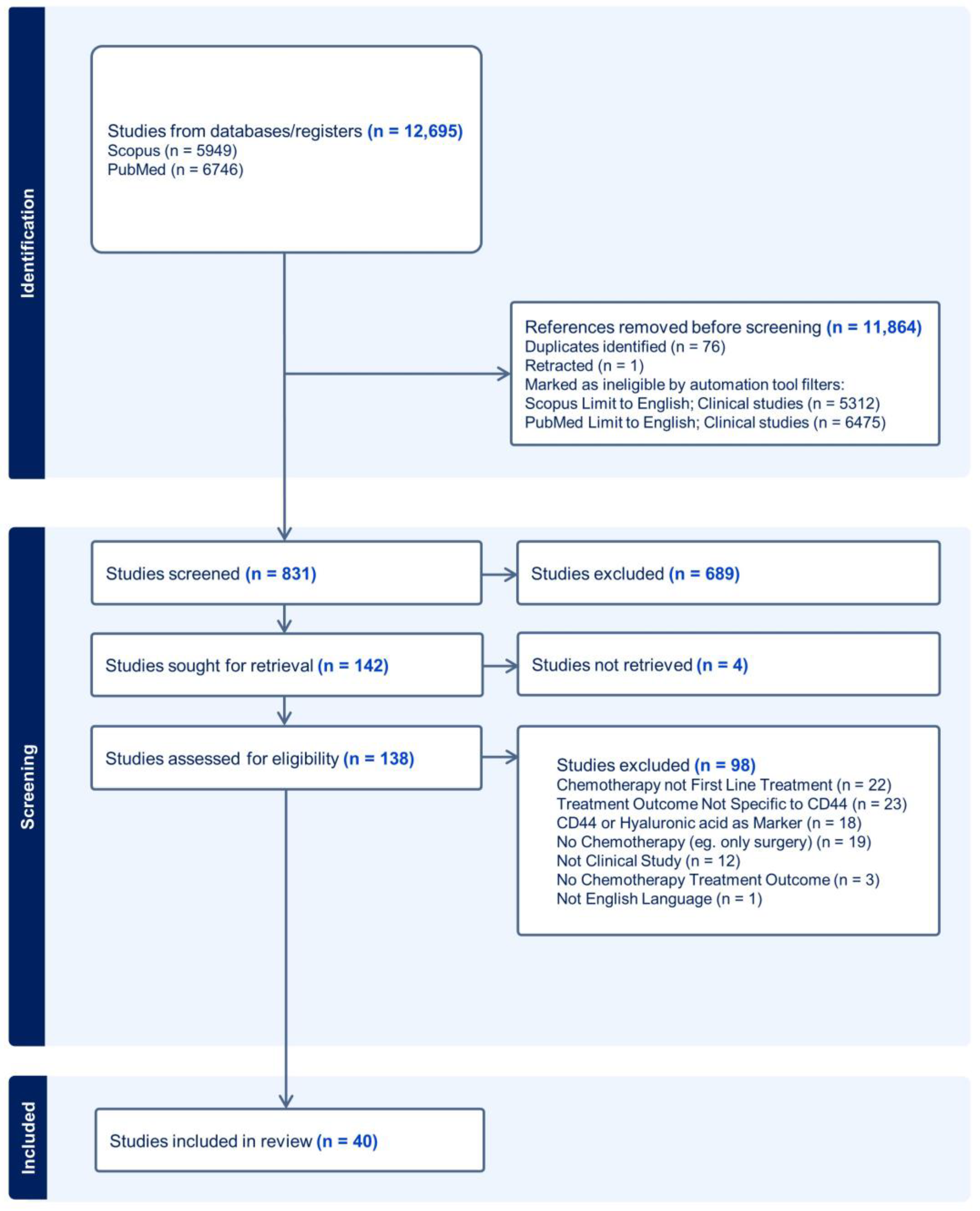 Identification

Studies from databases/registers (n = 12,695)
Scopus (n = 5949)
PubMed (n = 6746)

References removed before screening (n = 11,864)
Duplicates identified (n = 76)
Retracted (n = 1)
Marked as ineligible by automation tool filters:
Scopus Limit to English; Clinical studies (n = 5312)
PubMed Limit to English; Clinical studies (n = 6475)

Screening

Studies screened (n = 831)

Studies excluded (n = 689)

Studies sought for retrieval (n = 142)

Studies not retrieved (n = 4)

Studies assessed for eligibility (n = 138)

Studies excluded (n = 98)
Chemotherapy not First Line Treatment (n = 22)
Treatment Outcome Not Specific to CD44 (n = 23)
CD44 or Hyaluronic acid as Marker (n = 18)
No Chemotherapy (eg. only surgery) (n = 19)
Not Clinical Study (n = 12)
No Chemotherapy Treatment Outcome (n = 3)
Not English Language (n = 1)

Included

Studies included in review (n = 40)